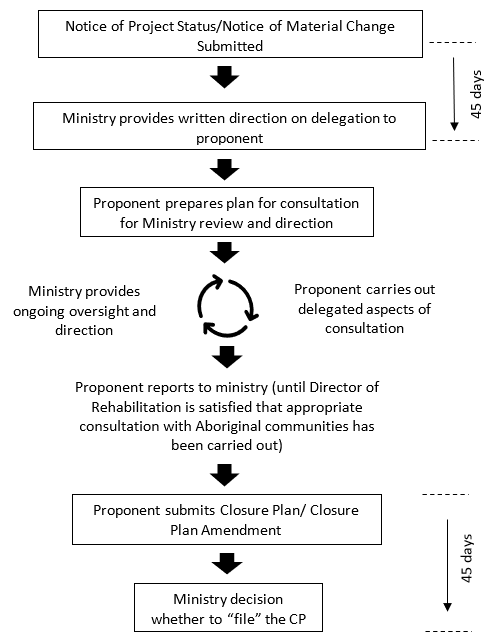 Notice of Project Status/Notice of Material Change Submitted

45 days

Ministry provides written direction on delegation to proponent

Proponent prepares plan for consultation for Ministry review and direction

Ministry provides ongoing oversight and direction

Proponent carries out delegated aspects of consultation

Proponent reports to ministry (until Director of Rehabilitation is satisfied that appropriate consultation with Aboriginal communities has been carried out)

Proponent submits Closure Plan/ Closure Plan Amendment

45 days

Ministry decision whether to "file" the CP